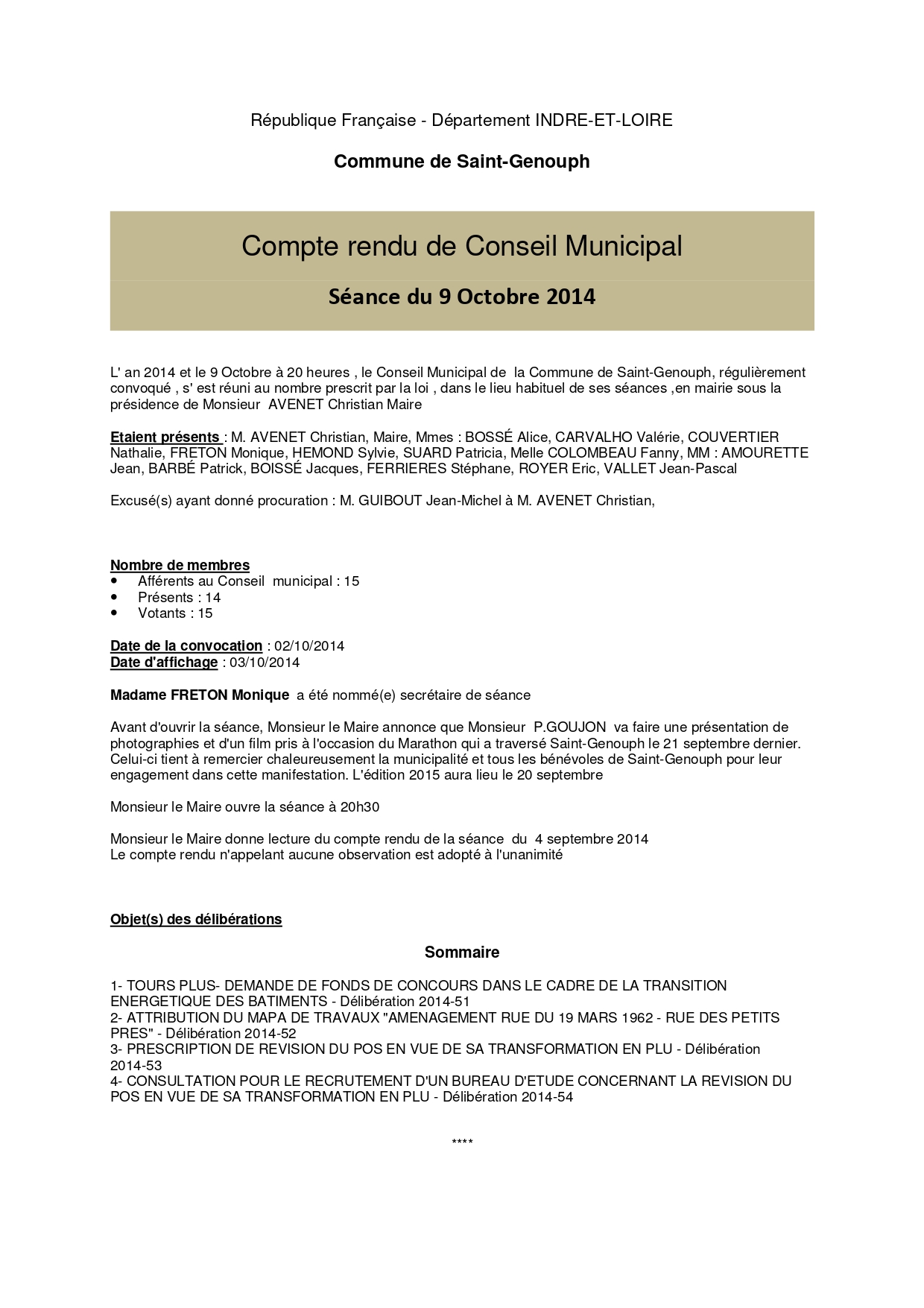 République Française - Département INDRE-ET-LOIRE

Commune de Saint-Genouph

Compte rendu de Conseil Municipal

Séance du 9 Octobre 2014

L' an 2014 et le 9 Octobre à 20 heures , le Conseil Municipal de la Commune de Saint-Genouph, régulièrement convoqué , s' est réuni au nombre prescrit par la loi , dans le lieu habituel de ses séances ,en mairie sous la présidence de Monsieur AVENET Christian Maire

Etaient présents : M. AVENET Christian, Maire, Mmes : BOSSÉ Alice, CARVALHO Valérie, COUVERTIER Nathalie, FRETON Monique, HEMOND Sylvie, SUARD Patricia, Melle COLOMBEAU Fanny, MM : AMOURETTE Jean, BARBÉ Patrick, BOISSÉ Jacques, FERRIERES Stéphane, ROYER Eric, VALLET Jean-Pascal

Excusé(s) ayant donné procuration : M. GUIBOUT Jean-Michel à M. AVENET Christian,

Nombre de membres
• Afférents au Conseil municipal : 15
• Présents : 14
• Votants : 15

Date de la convocation : 02/10/2014
Date d'affichage : 03/10/2014

Madame FRETON Monique a été nommé(e) secrétaire de séance

Avant d'ouvrir la séance, Monsieur le Maire annonce que Monsieur P.GOUJON va faire une présentation de photographies et d'un film pris à l'occasion du Marathon qui a traversé Saint-Genouph le 21 septembre dernier. Celui-ci tient à remercier chaleureusement la municipalité et tous les bénévoles de Saint-Genouph pour leur engagement dans cette manifestation. L'édition 2015 aura lieu le 20 septembre

Monsieur le Maire ouvre la séance à 20h30

Monsieur le Maire donne lecture du compte rendu de la séance du 4 septembre 2014
Le compte rendu n'appelant aucune observation est adopté à l'unanimité

Objet(s) des délibérations

Sommaire

1- TOURS PLUS- DEMANDE DE FONDS DE CONCOURS DANS LE CADRE DE LA TRANSITION ENERGETIQUE DES BATIMENTS - Délibération 2014-51
2- ATTRIBUTION DU MAPA DE TRAVAUX "AMENAGEMENT RUE DU 19 MARS 1962 - RUE DES PETITS PRES" - Délibération 2014-52
3- PRESCRIPTION DE REVISION DU POS EN VUE DE SA TRANSFORMATION EN PLU - Délibération 2014-53
4- CONSULTATION POUR LE RECRUTEMENT D'UN BUREAU D'ETUDE CONCERNANT LA REVISION DU POS EN VUE DE SA TRANSFORMATION EN PLU - Délibération 2014-54

****